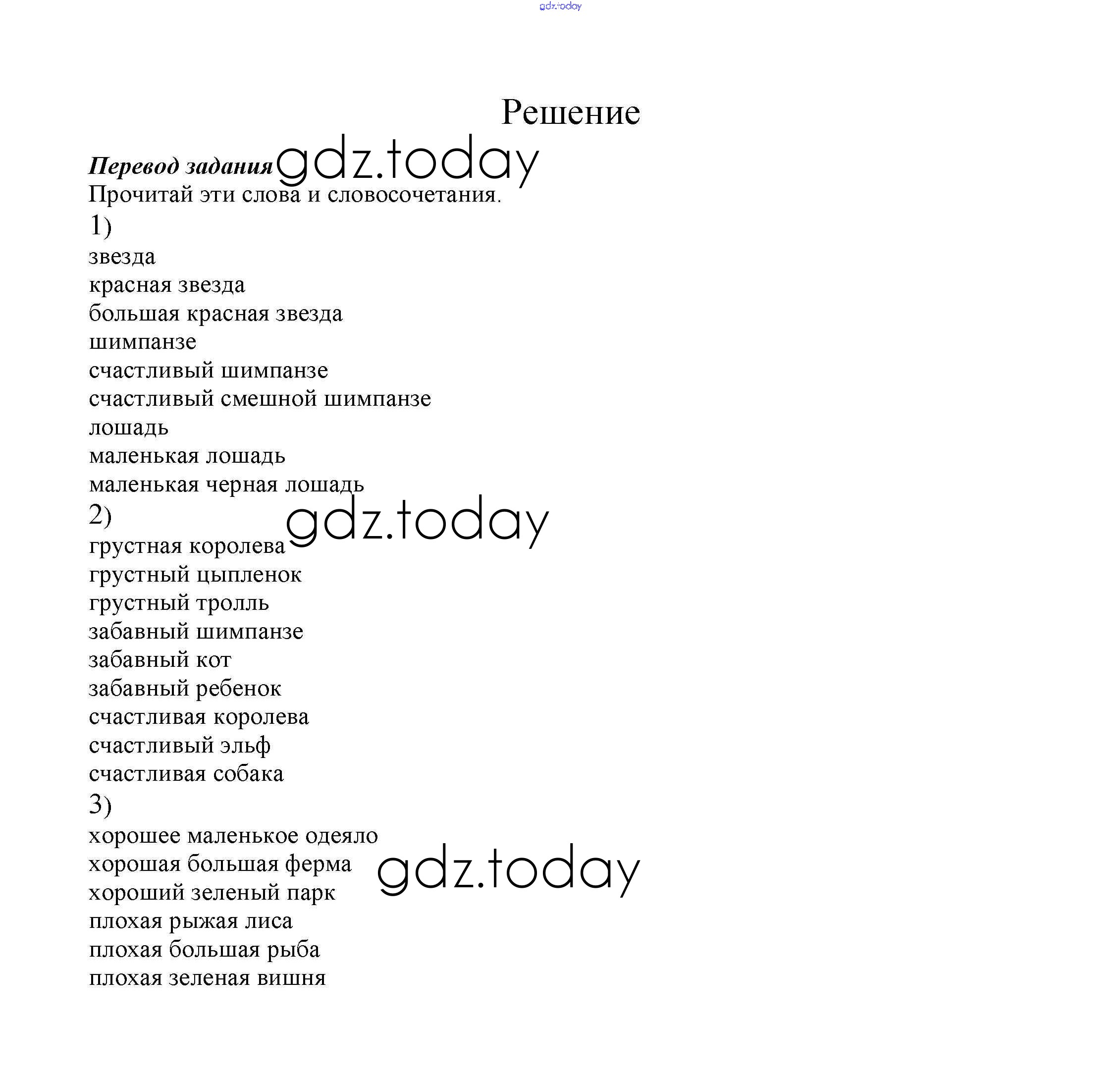 gdz.today

Решение

Перевод задания gdz.today
Прочитай эти слова и словосочетания.
1)
звезда
красная звезда
большая красная звезда
шимпанзе
счастливый шимпанзе
счастливый смешной шимпанзе
лошадь
маленькая лошадь
маленькая черная лошадь
2)
gdz.today
грустная королева
грустный цыпленок
грустный тролль
забавный шимпанзе
забавный кот
забавный ребенок
счастливая королева
счастливый эльф
счастливая собака
3)
хорошее маленькое одеяло
хорошая большая ферма
gdz.today
хороший зеленый парк
плохая рыжая лиса
плохая большая рыба
плохая зеленая вишня